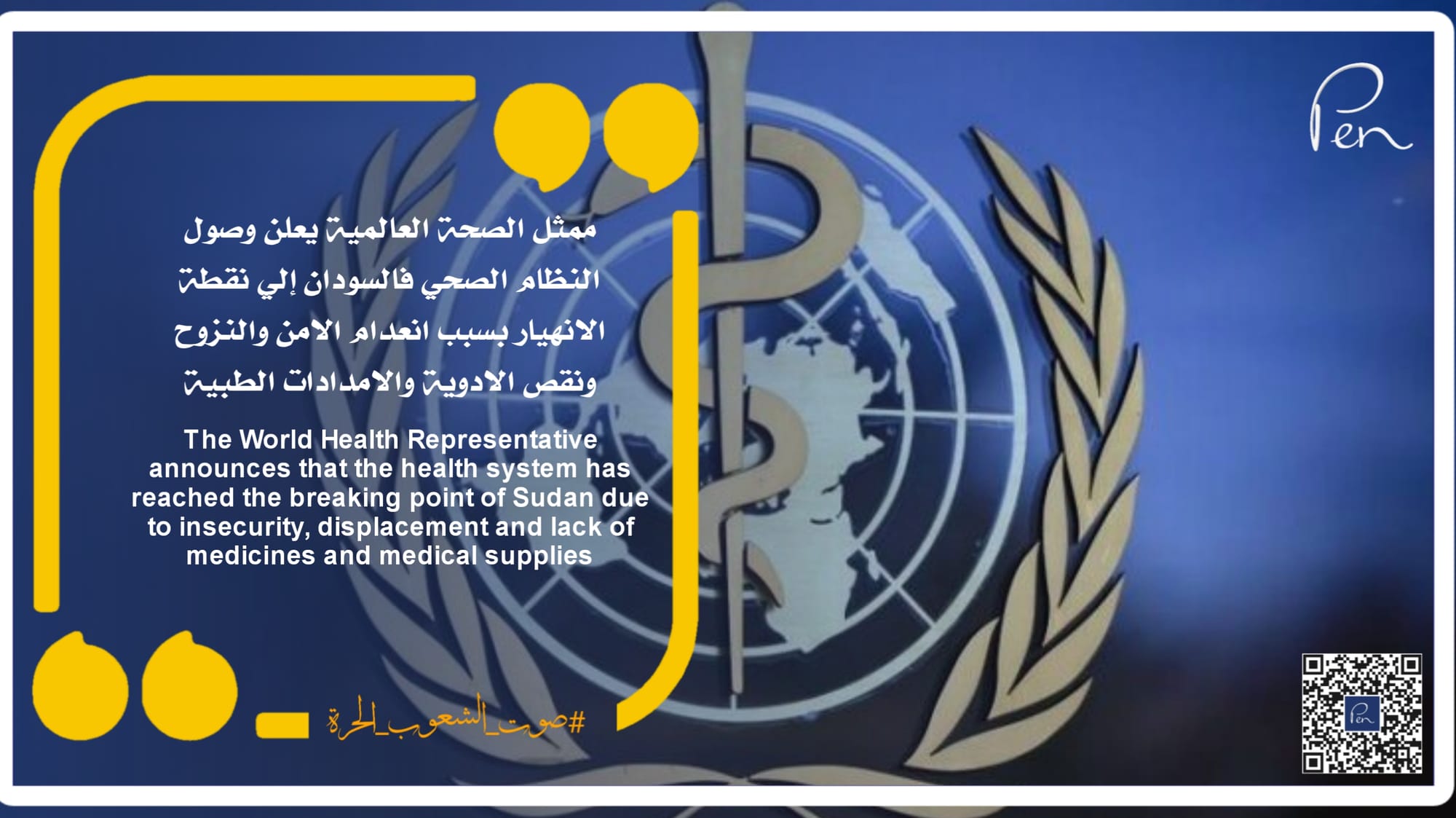 Pen

ممثل الصحة العالمية يعلن وصول النظام الصحي فالسودان إلي نقطة الانهيار بسبب انعدام الامن والنزوح ونقص الادوية والامدادات الطبية

The World Health Representative announces that the health system has reached the breaking point of Sudan due to insecurity, displacement and lack of medicines and medical supplies

#صوت_الشعوب_الحرة

Pen